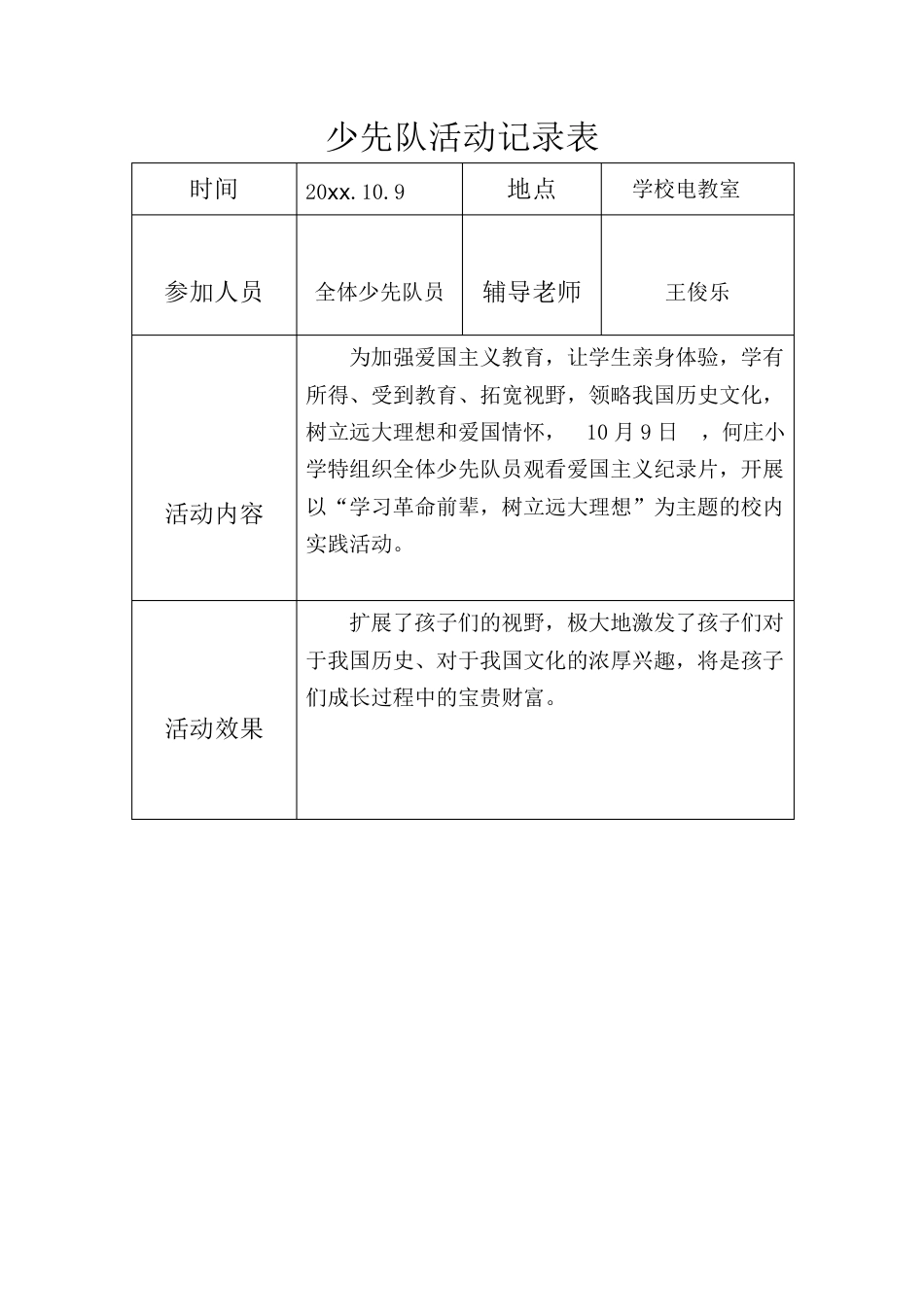 少先队活动记录表

| 时间 | 20xx.10.9 | 地点 | 学校电教室 |
|---|---|---|---|
| 参加人员 | 全体少先队员 | 辅导老师 | 王俊乐 |
| 活动内容 | 为加强爱国主义教育，让学生亲身体验，学有所得、受到教育、拓宽视野，领略我国历史文化，树立远大理想和爱国情怀， 10月9日 ，何庄小学特组织全体少先队员观看爱国主义纪录片，开展以“学习革命前辈，树立远大理想”为主题的校内实践活动。 | | |
| 活动效果 | 扩展了孩子们的视野，极大地激发了孩子们对于我国历史、对于我国文化的浓厚兴趣，将是孩子们成长过程中的宝贵财富。 | | |